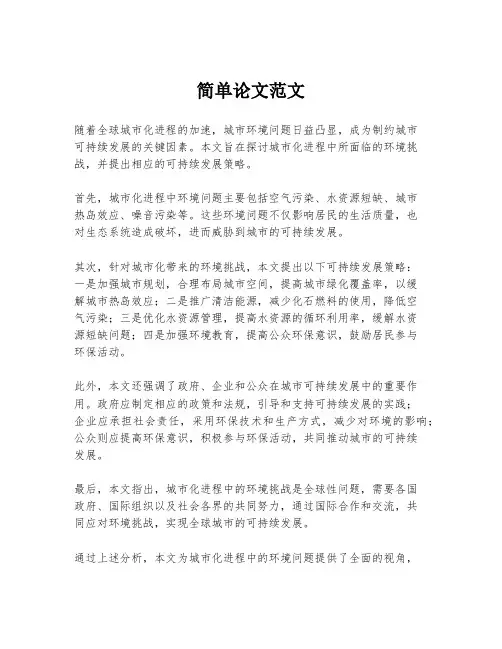 简单论文范文

随着全球城市化进程的加速，城市环境问题日益凸显，成为制约城市可持续发展的关键因素。本文旨在探讨城市化进程中所面临的环境挑战，并提出相应的可持续发展策略。

首先，城市化进程中环境问题主要包括空气污染、水资源短缺、城市热岛效应、噪音污染等。这些环境问题不仅影响居民的生活质量，也对生态系统造成破坏，进而威胁到城市的可持续发展。

其次，针对城市化带来的环境挑战，本文提出以下可持续发展策略：一是加强城市规划，合理布局城市空间，提高城市绿化覆盖率，以缓解城市热岛效应；二是推广清洁能源，减少化石燃料的使用，降低空气污染；三是优化水资源管理，提高水资源的循环利用率，缓解水资源短缺问题；四是加强环境教育，提高公众环保意识，鼓励居民参与环保活动。

此外，本文还强调了政府、企业和公众在城市可持续发展中的重要作用。政府应制定相应的政策和法规，引导和支持可持续发展的实践；企业应承担社会责任，采用环保技术和生产方式，减少对环境的影响；公众则应提高环保意识，积极参与环保活动，共同推动城市的可持续发展。

最后，本文指出，城市化进程中的环境挑战是全球性问题，需要各国政府、国际组织以及社会各界的共同努力，通过国际合作和交流，共同应对环境挑战，实现全球城市的可持续发展。

通过上述分析，本文为城市化进程中的环境问题提供了全面的视角，